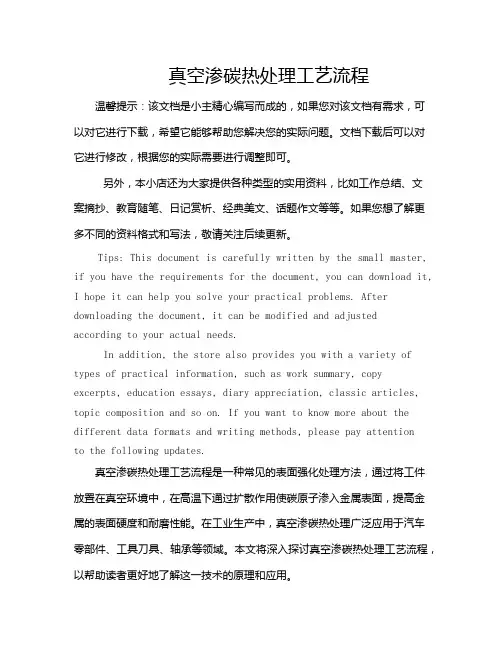 真空渗碳热处理工艺流程

温馨提示：该文档是小主精心编写而成的，如果您对该文档有需求，可以对它进行下载，希望它能够帮助您解决您的实际问题。文档下载后可以对它进行修改，根据您的实际需要进行调整即可。

另外，本小店还为大家提供各种类型的实用资料，比如工作总结、文案摘抄、教育随笔、日记赏析、经典美文、话题作文等等。如果您想了解更多不同的资料格式和写法，敬请关注后续更新。

Tips: This document is carefully written by the small master, if you have the requirements for the document, you can download it, I hope it can help you solve your practical problems. After downloading the document, it can be modified and adjusted according to your actual needs.

In addition, the store also provides you with a variety of types of practical information, such as work summary, copy excerpts, education essays, diary appreciation, classic articles, topic composition and so on. If you want to know more about the different data formats and writing methods, please pay attention to the following updates.

真空渗碳热处理工艺流程是一种常见的表面强化处理方法，通过将工件放置在真空环境中，在高温下通过扩散作用使碳原子渗入金属表面，提高金属的表面硬度和耐磨性能。在工业生产中，真空渗碳热处理广泛应用于汽车零部件、工具刀具、轴承等领域。本文将深入探讨真空渗碳热处理工艺流程，以帮助读者更好地了解这一技术的原理和应用。